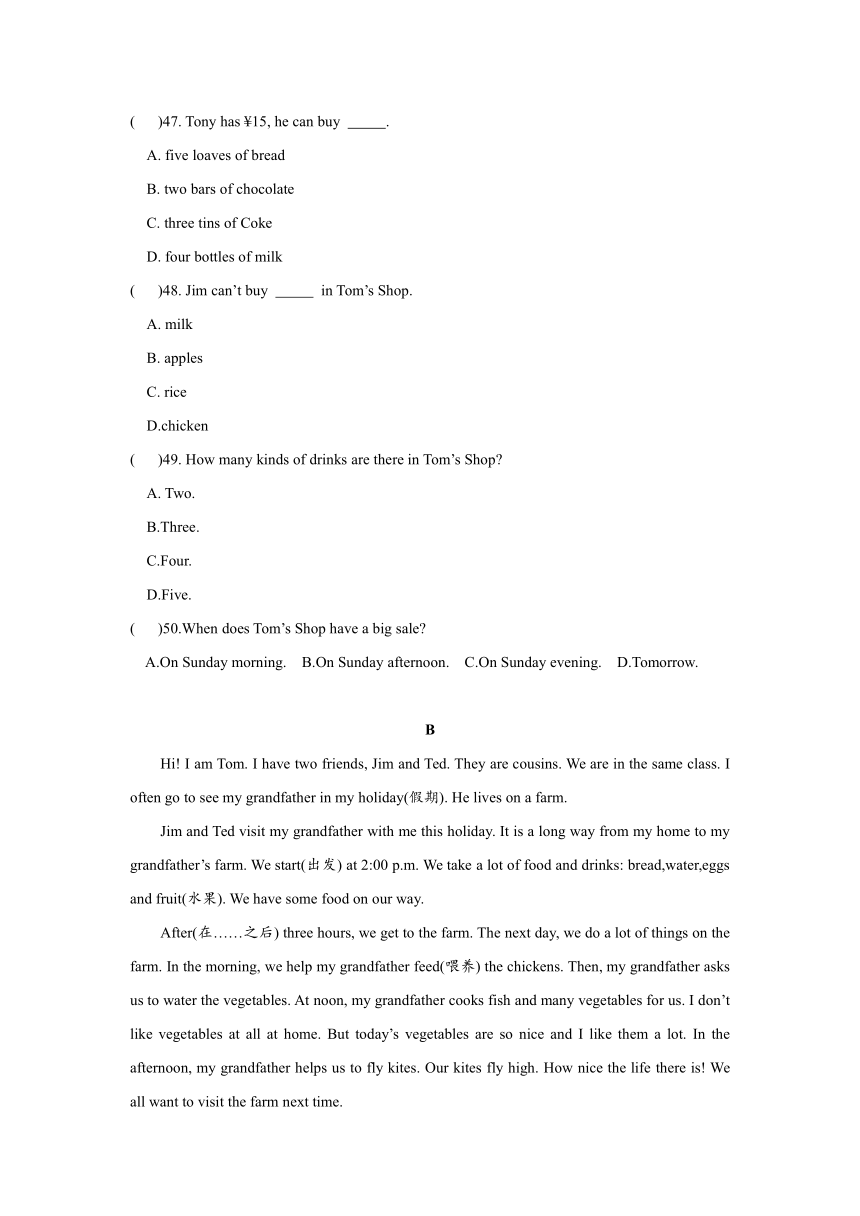 (　　)47. Tony has ¥15, he can buy _____.

A. five loaves of bread

B. two bars of chocolate

C. three tins of Coke

D. four bottles of milk

(　　)48. Jim can't buy _____ in Tom's Shop.

A. milk

B. apples

C. rice

D.chicken

(　　)49. How many kinds of drinks are there in Tom's Shop?

A. Two.

B.Three.

C.Four.

D.Five.

(　　)50.When does Tom's Shop have a big sale?

A.On Sunday morning.　B.On Sunday afternoon.　C.On Sunday evening.　D.Tomorrow.

B

Hi! I am Tom. I have two friends, Jim and Ted. They are cousins. We are in the same class. I often go to see my grandfather in my holiday(假期). He lives on a farm.

Jim and Ted visit my grandfather with me this holiday. It is a long way from my home to my grandfather's farm. We start(出发) at 2:00 p.m. We take a lot of food and drinks: bread,water,eggs and fruit(水果). We have some food on our way.

After(在……之后) three hours, we get to the farm. The next day, we do a lot of things on the farm. In the morning, we help my grandfather feed(喂养) the chickens. Then, my grandfather asks us to water the vegetables. At noon, my grandfather cooks fish and many vegetables for us. I don't like vegetables at all at home. But today's vegetables are so nice and I like them a lot. In the afternoon, my grandfather helps us to fly kites. Our kites fly high. How nice the life there is! We all want to visit the farm next time.